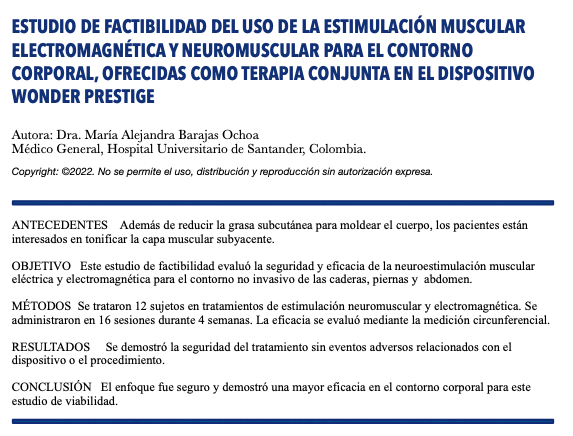 ESTUDIO DE FACTIBILIDAD DEL USO DE LA ESTIMULACIÓN MUSCULAR ELECTROMAGNÉTICA Y NEUROMUSCULAR PARA EL CONTORNO CORPORAL, OFRECIDAS COMO TERAPIA CONJUNTA EN EL DISPOSITIVO WONDER PRESTIGE

Autora: Dra. María Alejandra Barajas Ochoa
Médico General, Hospital Universitario de Santander, Colombia.

Copyright: ©2022. No se permite el uso, distribución y reproducción sin autorización expresa.

ANTECEDENTES Además de reducir la grasa subcutánea para moldear el cuerpo, los pacientes están interesados en tonificar la capa muscular subyacente.

OBJETIVO Este estudio de factibilidad evaluó la seguridad y eficacia de la neuroestimulación muscular eléctrica y electromagnética para el contorno no invasivo de las caderas, piernas y abdomen.

MÉTODOS Se trataron 12 sujetos en tratamientos de estimulación neuromuscular y electromagnética. Se administraron en 16 sesiones durante 4 semanas. La eficacia se evaluó mediante la medición circunferencial.

RESULTADOS Se demostró la seguridad del tratamiento sin eventos adversos relacionados con el dispositivo o el procedimiento.

CONCLUSIÓN El enfoque fue seguro y demostró una mayor eficacia en el contorno corporal para este estudio de viabilidad.